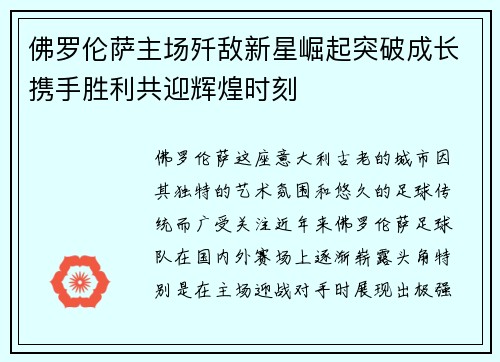 佛罗伦萨主场歼敌新星崛起突破成长携手胜利共迎辉煌时刻

佛罗伦萨这座意大利古老的城市因其独特的艺术氛围和悠久的足球传统而广受关注近年来佛罗伦萨足球队在国内外赛场上逐渐崭露头角特别是在主场迎战对手时展现出极强